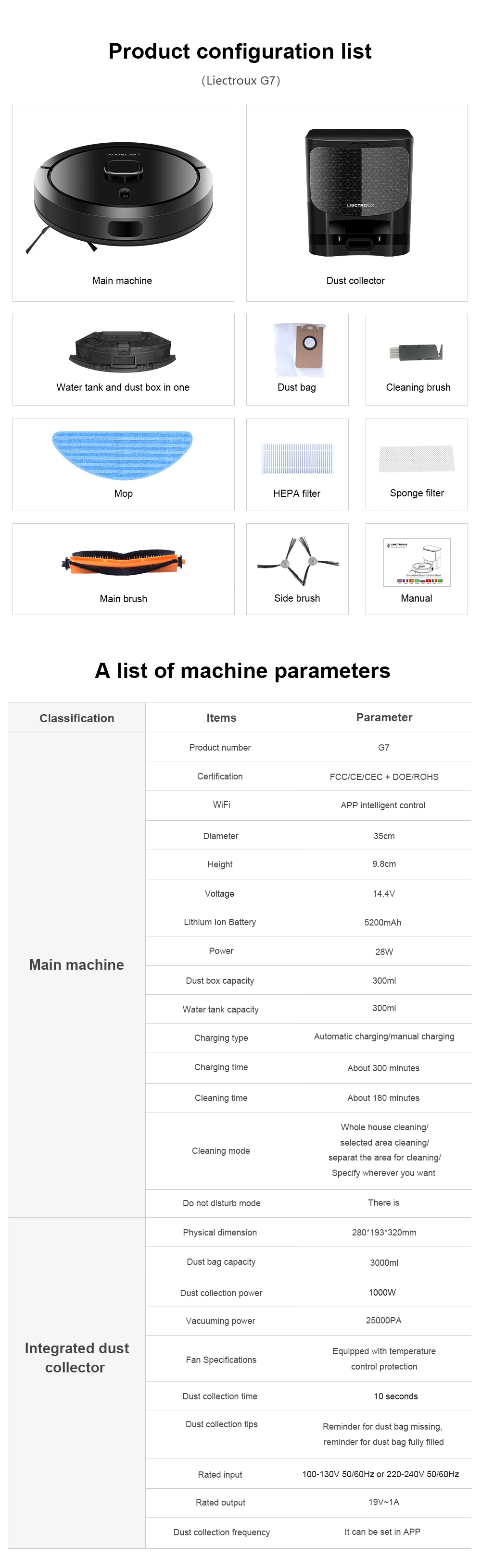 Product configuration list

(Liectroux G7)

LIECTROUX

Main machine

LIECTROUX

Dust collector

Water tank and dust box in one

Dust bag

Cleaning brush

Mop

HEPA filter

Sponge filter

Main brush

Side brush

LIECTROUX

Manual

A list of machine parameters

| Classification | Items | Parameter |
|---|---|---|
| Main machine | Product number | G7 |
| | Certification | FCC/CE/CEC + DOE/ROHS |
| | WiFi | APP intelligent control |
| | Diameter | 35cm |
| | Height | 9.8cm |
| | Voltage | 14.4V |
| | Lithium Ion Battery | 5200mAh |
| | Power | 28W |
| | Dust box capacity | 300ml |
| | Water tank capacity | 300ml |
| | Charging type | Automatic charging/manual charging |
| | Charging time | About 300 minutes |
| | Cleaning time | About 180 minutes |
| | Cleaning mode | Whole house cleaning/ selected area cleaning/ separat the area for cleaning/ Specify wherever you want |
| | Do not disturb mode | There is |
| Integrated dust collector | Physical dimension | 280*193*320mm |
| | Dust bag capacity | 3000ml |
| | Dust collection power | 1000W |
| | Vacuuming power | 25000PA |
| | Fan Specifications | Equipped with temperature control protection |
| | Dust collection time | 10 seconds |
| | Dust collection tips | Reminder for dust bag missing, reminder for dust bag fully filled |
| | Rated input | 100-130V 50/60Hz or 220-240V 50/60Hz |
| | Rated output | 19V~1A |
| | Dust collection frequency | It can be set in APP |